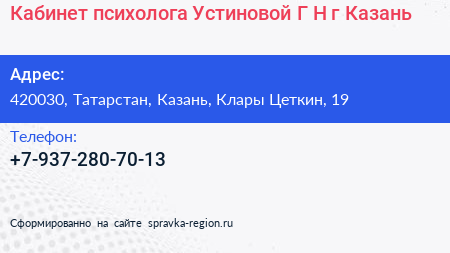 Кабинет психолога Устиновой Г Н г Казань

Адрес:
420030, Татарстан, Казань, Клары Цеткин, 19

Телефон:
+7-937-280-70-13

Сформированно на сайте spravka-region.ru